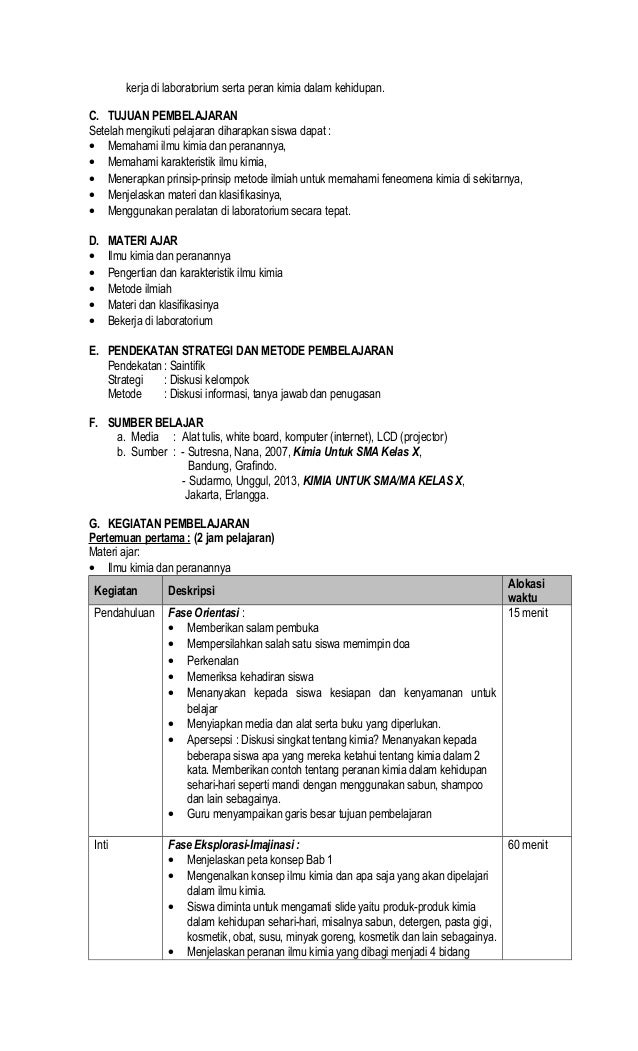 kerja di laboratorium serta peran kimia dalam kehidupan.

C. TUJUAN PEMBELAJARAN
Setelah mengikuti pelajaran diharapkan siswa dapat :
• Memahami ilmu kimia dan peranannya,
• Memahami karakteristik ilmu kimia,
• Menerapkan prinsip-prinsip metode ilmiah untuk memahami feneomena kimia di sekitarnya,
• Menjelaskan materi dan klasifikasinya,
• Menggunakan peralatan di laboratorium secara tepat.

D. MATERI AJAR
• Ilmu kimia dan peranannya
• Pengertian dan karakteristik ilmu kimia
• Metode ilmiah
• Materi dan klasifikasinya
• Bekerja di laboratorium

E. PENDEKATAN STRATEGI DAN METODE PEMBELAJARAN
Pendekatan : Saintifik
Strategi : Diskusi kelompok
Metode : Diskusi informasi, tanya jawab dan penugasan

F. SUMBER BELAJAR
a. Media : Alat tulis, white board, komputer (internet), LCD (projector)
b. Sumber : - Sutresna, Nana, 2007, Kimia Untuk SMA Kelas X, Bandung, Grafindo.
- Sudarmo, Unggul, 2013, KIMIA UNTUK SMA/MA KELAS X, Jakarta, Erlangga.

G. KEGIATAN PEMBELAJARAN
Pertemuan pertama : (2 jam pelajaran)
Materi ajar:
• Ilmu kimia dan peranannya

| Kegiatan | Deskripsi | Alokasi waktu |
|---|---|---|
| Pendahuluan | Fase Orientasi : • Memberikan salam pembuka • Mempersilahkan salah satu siswa memimpin doa • Perkenalan • Memeriksa kehadiran siswa • Menanyakan kepada siswa kesiapan dan kenyamanan untuk belajar • Menyiapkan media dan alat serta buku yang diperlukan. • Apersepsi : Diskusi singkat tentang kimia? Menanyakan kepada beberapa siswa apa yang mereka ketahui tentang kimia dalam 2 kata. Memberikan contoh tentang peranan kimia dalam kehidupan sehari-hari seperti mandi dengan menggunakan sabun, shampoo dan lain sebagainya. • Guru menyampaikan garis besar tujuan pembelajaran | 15 menit |
| Inti | Fase Eksplorasi-Imajinasi : • Menjelaskan peta konsep Bab 1 • Mengenalkan konsep ilmu kimia dan apa saja yang akan dipelajari dalam ilmu kimia. • Siswa diminta untuk mengamati slide yaitu produk-produk kimia dalam kehidupan sehari-hari, misalnya sabun, detergen, pasta gigi, kosmetik, obat, susu, minyak goreng, kosmetik dan lain sebagainya. • Menjelaskan peranan ilmu kimia yang dibagi menjadi 4 bidang | 60 menit |